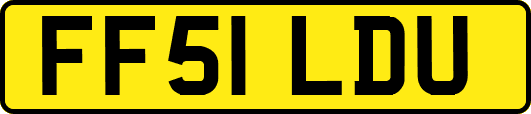 FF51 LDU